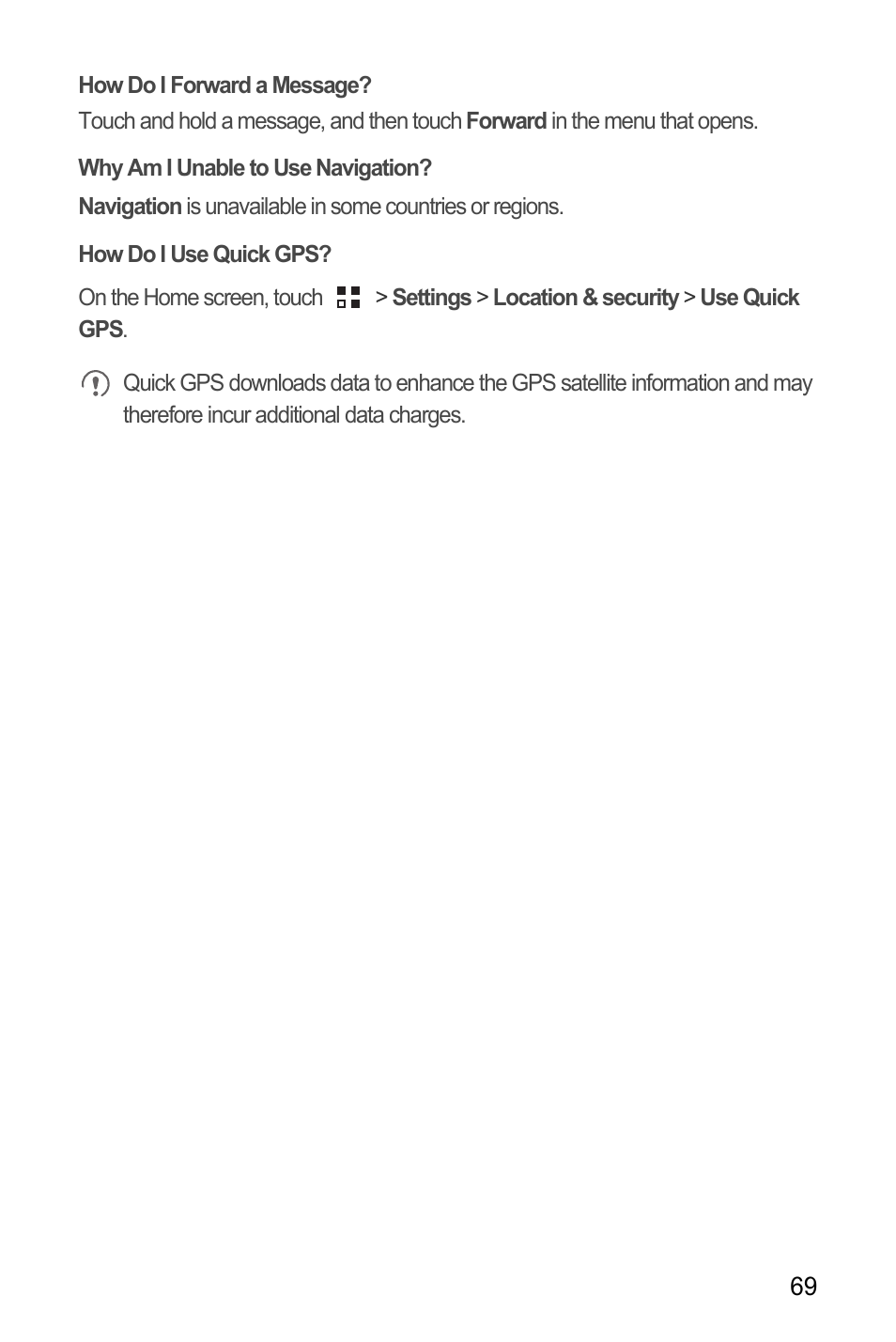 How Do I Forward a Message?

Touch and hold a message, and then touch Forward in the menu that opens.

Why Am I Unable to Use Navigation?

Navigation is unavailable in some countries or regions.

How Do I Use Quick GPS?

On the Home screen, touch > Settings > Location & security > Use Quick GPS.

Quick GPS downloads data to enhance the GPS satellite information and may therefore incur additional data charges.

69